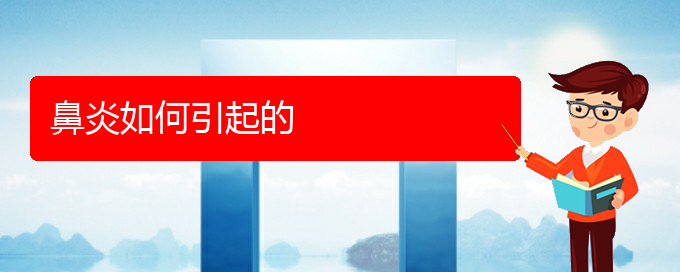 鼻炎如何引起的